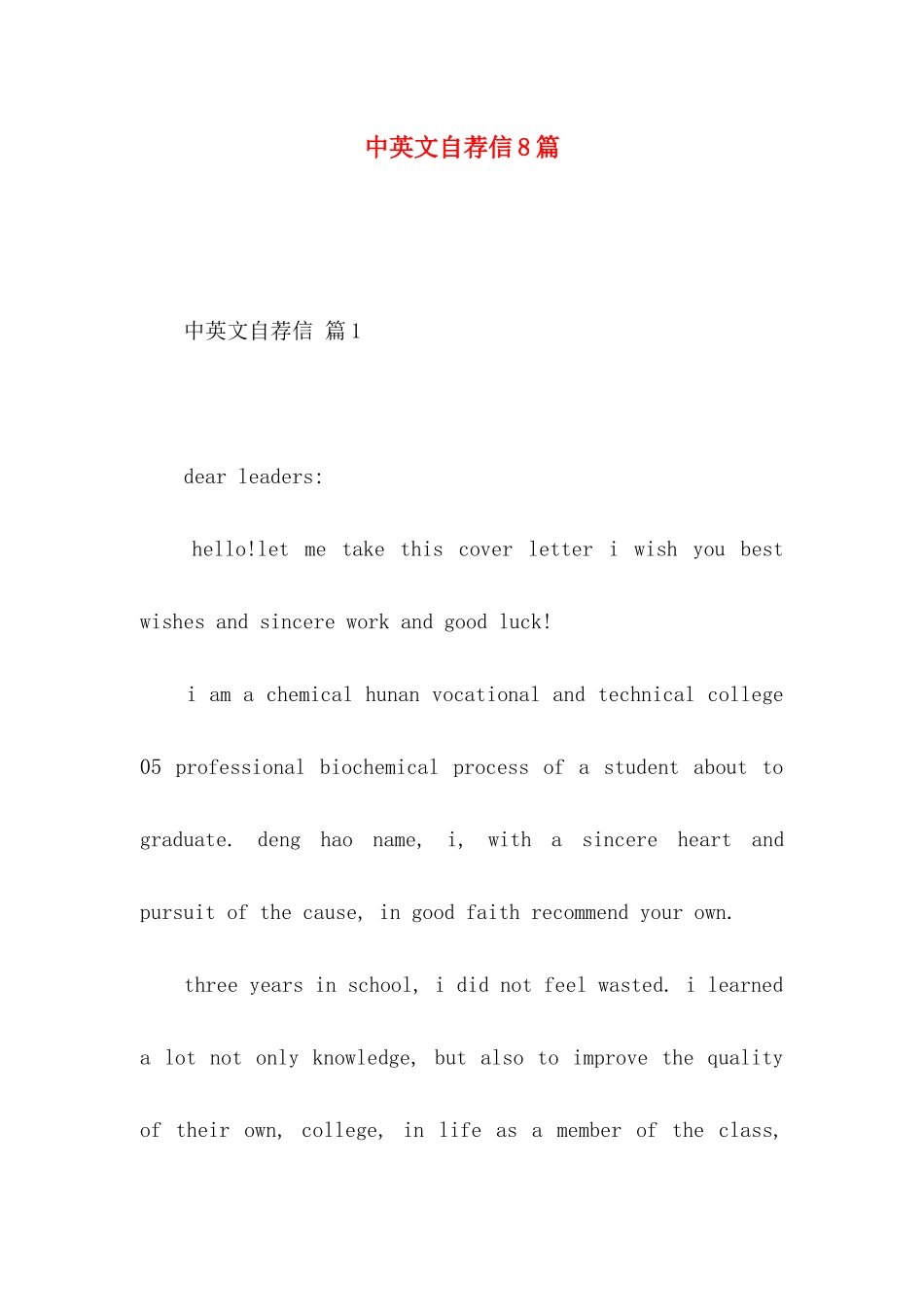 中英文自荐信8篇

中英文自荐信 篇1

dear leaders:

hello!let me take this cover letter i wish you best wishes and sincere work and good luck!

i am a chemical hunan vocational and technical college 05 professional biochemical process of a student about to graduate. deng hao name, i, with a sincere heart and pursuit of the cause, in good faith recommend your own.

three years in school, i did not feel wasted. i learned a lot not only knowledge, but also to improve the quality of their own, college, in life as a member of the class,